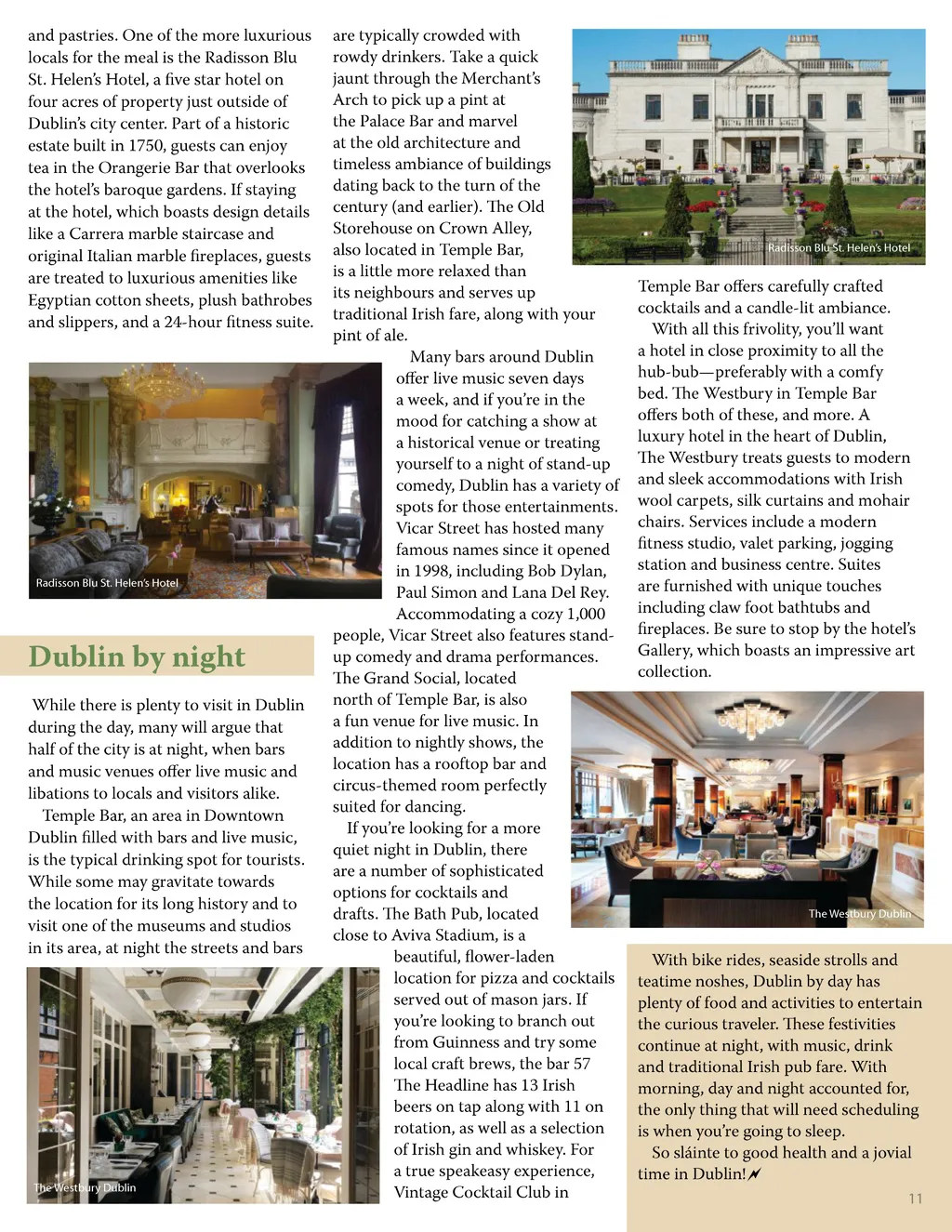 and pastries. One of the more luxurious locals for the meal is the Radisson Blu St. Helen's Hotel, a five star hotel on four acres of property just outside of Dublin's city center. Part of a historic estate built in 1750, guests can enjoy tea in the Orangerie Bar that overlooks the hotel's baroque gardens. If staying at the hotel, which boasts design details like a Carrera marble staircase and original Italian marble fireplaces, guests are treated to luxurious amenities like Egyptian cotton sheets, plush bathrobes and slippers, and a 24-hour fitness suite.

Radisson Blu St. Helen's Hotel

Dublin by night

While there is plenty to visit in Dublin during the day, many will argue that half of the city is at night, when bars and music venues offer live music and libations to locals and visitors alike.

Temple Bar, an area in Downtown Dublin filled with bars and live music, is the typical drinking spot for tourists. While some may gravitate towards the location for its long history and to visit one of the museums and studios in its area, at night the streets and bars

The Westbury Dublin

are typically crowded with rowdy drinkers. Take a quick jaunt through the Merchant's Arch to pick up a pint at the Palace Bar and marvel at the old architecture and timeless ambiance of buildings dating back to the turn of the century (and earlier). The Old Storehouse on Crown Alley, also located in Temple Bar, is a little more relaxed than its neighbours and serves up traditional Irish fare, along with your pint of ale.

Many bars around Dublin offer live music seven days a week, and if you're in the mood for catching a show at a historical venue or treating yourself to a night of stand-up comedy, Dublin has a variety of spots for those entertainments. Vicar Street has hosted many famous names since it opened in 1998, including Bob Dylan, Paul Simon and Lana Del Rey. Accommodating a cozy 1,000 people, Vicar Street also features stand-up comedy and drama performances. The Grand Social, located north of Temple Bar, is also a fun venue for live music. In addition to nightly shows, the location has a rooftop bar and circus-themed room perfectly suited for dancing.

If you're looking for a more quiet night in Dublin, there are a number of sophisticated options for cocktails and drafts. The Bath Pub, located close to Aviva Stadium, is a beautiful, flower-laden location for pizza and cocktails served out of mason jars. If you're looking to branch out from Guinness and try some local craft brews, the bar 57 The Headline has 13 Irish beers on tap along with 11 on rotation, as well as a selection of Irish gin and whiskey. For a true speakeasy experience, Vintage Cocktail Club in

Radisson Blu St. Helen's Hotel

Temple Bar offers carefully crafted cocktails and a candle-lit ambiance.

With all this frivolity, you'll want a hotel in close proximity to all the hub-bub—preferably with a comfy bed. The Westbury in Temple Bar offers both of these, and more. A luxury hotel in the heart of Dublin, The Westbury treats guests to modern and sleek accommodations with Irish wool carpets, silk curtains and mohair chairs. Services include a modern fitness studio, valet parking, jogging station and business centre. Suites are furnished with unique touches including claw foot bathtubs and fireplaces. Be sure to stop by the hotel's Gallery, which boasts an impressive art collection.

The Westbury Dublin

With bike rides, seaside strolls and teatime noshes, Dublin by day has plenty of food and activities to entertain the curious traveler. These festivities continue at night, with music, drink and traditional Irish pub fare. With morning, day and night accounted for, the only thing that will need scheduling is when you're going to sleep.

So sláinte to good health and a jovial time in Dublin!

11